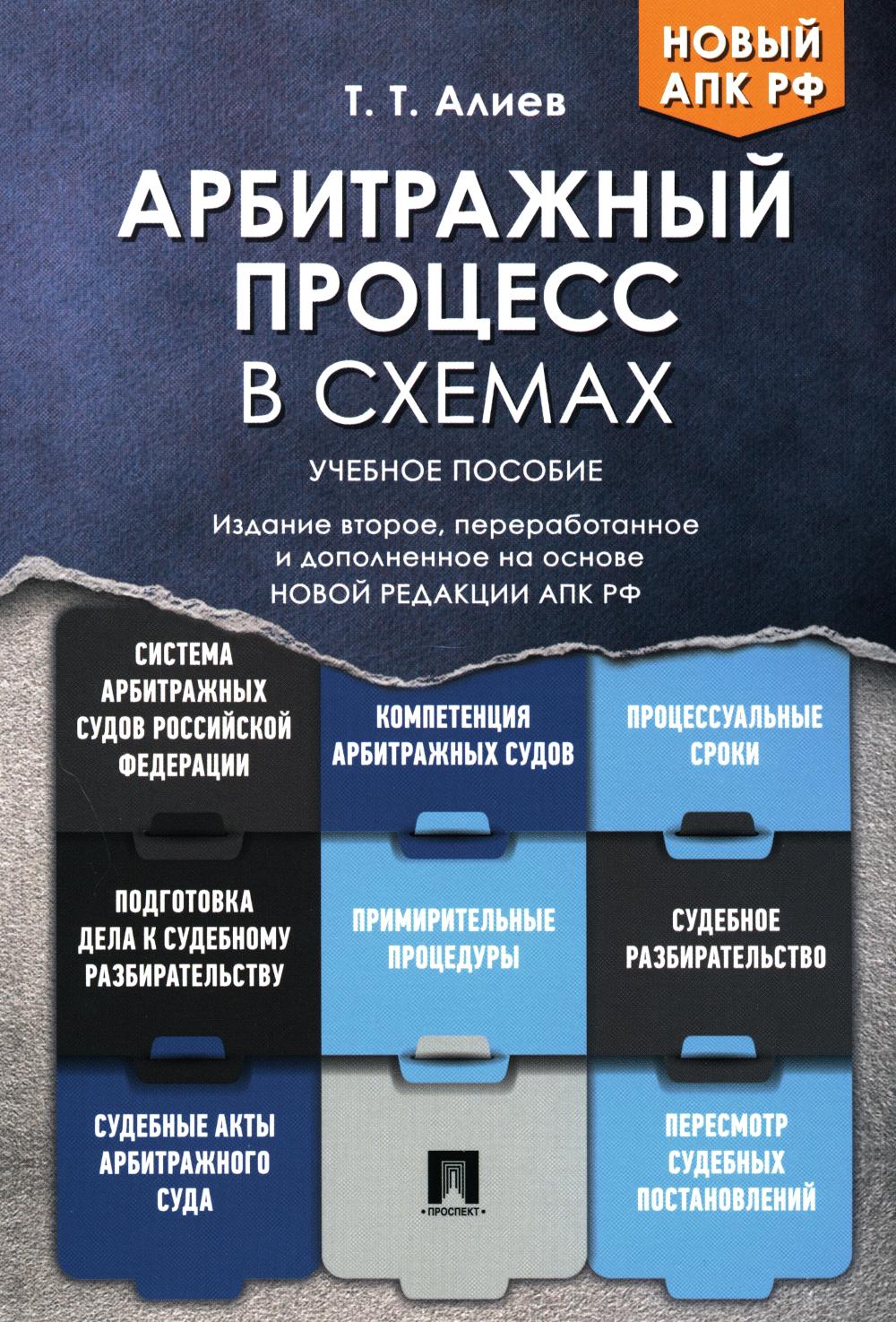 НОВЫЙ АПК РФ

Т. Т. Алиев

АРБИТРАЖНЫЙ ПРОЦЕСС В СХЕМАХ

УЧЕБНОЕ ПОСОБИЕ

Издание второе, переработанное и дополненное на основе НОВОЙ РЕДАКЦИИ АПК РФ

СИСТЕМА АРБИТРАЖНЫХ СУДОВ РОССИЙСКОЙ ФЕДЕРАЦИИ

КОМПЕТЕНЦИЯ АРБИТРАЖНЫХ СУДОВ

ПРОЦЕССУАЛЬНЫЕ СРОКИ

ПОДГОТОВКА ДЕЛА К СУДЕБНОМУ РАЗБИРАТЕЛЬСТВУ

ПРИМИРИТЕЛЬНЫЕ ПРОЦЕДУРЫ

СУДЕБНОЕ РАЗБИРАТЕЛЬСТВО

СУДЕБНЫЕ АКТЫ АРБИТРАЖНОГО СУДА

ПРОСПЕКТ

ПЕРЕСМОТР СУДЕБНЫХ ПОСТАНОВЛЕНИЙ